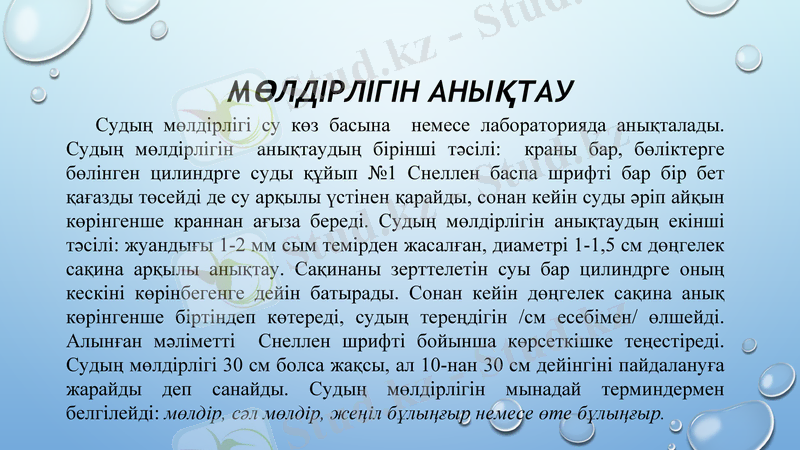 Stud.kz - Stud.kz

МӨЛДІРЛІГІН АНЫҚТАУ

Судың мөлдірлігі су көз басына немесе лабораторияда анықталады. Судың мөлдірлігін анықтаудың бірінші тәсілі: краны бар, бөліктерге бөлінген цилиндрге суды құйып №1 Снеллен баспа шрифті бар бір бет қағазды төсейді де су арқылы үстінен қарайды, сонан кейін суды әріп айқын көрінгенше краннан ағыза береді. Судың мөлдірлігін анықтаудың екінші тәсілі: жуандығы 1-2 мм сым темірден жасалған, диаметрі 1-1,5 см дөңгелек сақина арқылы анықтау. Сақинаны зерттелетін суы бар цилиндрге оның кескіні көрінбегенге дейін батырады. Сонан кейін дөңгелек сақина анық көрінгенше біртіндеп көтереді, судың тереңдігін /см есебімен/ өлшейді. Алынған мәліметті Снеллен шрифті бойынша көрсеткішке теңестіреді. Судың мөлдірлігі 30 см болса жақсы, ал 10-нан 30 см дейінгіні пайдалануға жарайды деп санайды. Судың мөлдірлігін мынадай терминдермен белгілейді: мөлдір, сәл мөлдір, жеңіл бұлыңғыр немесе өте бұлыңғыр.